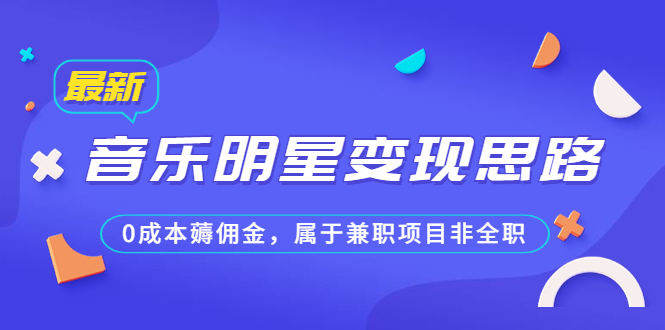 最新

音乐明星变现思路

0成本薅佣金，属于兼职项目非全职